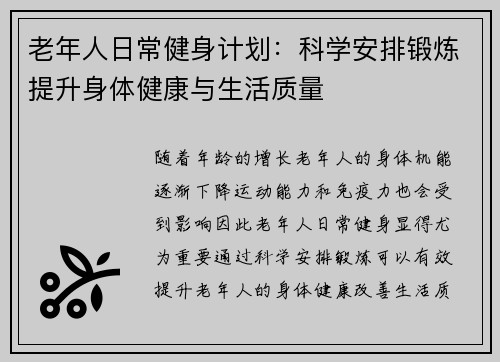 老年人日常健身计划：科学安排锻炼提升身体健康与生活质量

随着年龄的增长老年人的身体机能逐渐下降运动能力和免疫力也会受到影响因此老年人日常健身显得尤为重要通过科学安排锻炼可以有效提升老年人的身体健康改善生活质